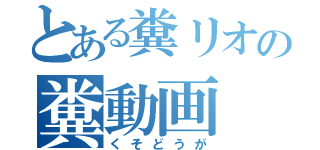 とある糞リオの
糞動画
くそどうが